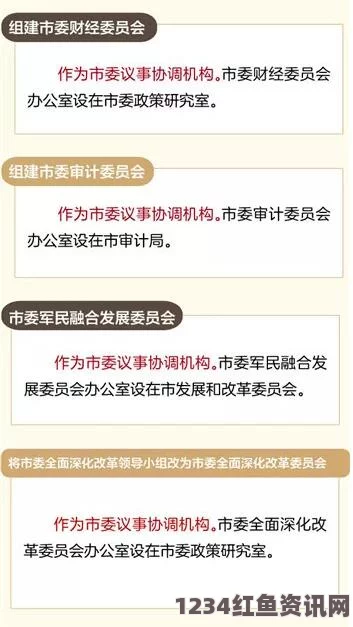 组建市委财经委员会

作为市委议事协调机构。市委财经委员会办公室设在市委政策研究室。

组建市委审计委员会

作为市委议事协调机构。市委审计委员会办公室设在市审计局。

市委军民融合发展委员会

作为市委议事协调机构。市委军民融合发展委员会办公室设在市发展和改革委员会。

将市委全面深化改革领导小组改为市委全面深化改革委员会

作为市委议事协调机构。市委全面深化改革委员会办公室设在市委政策研究室。

1234红鱼资讯网